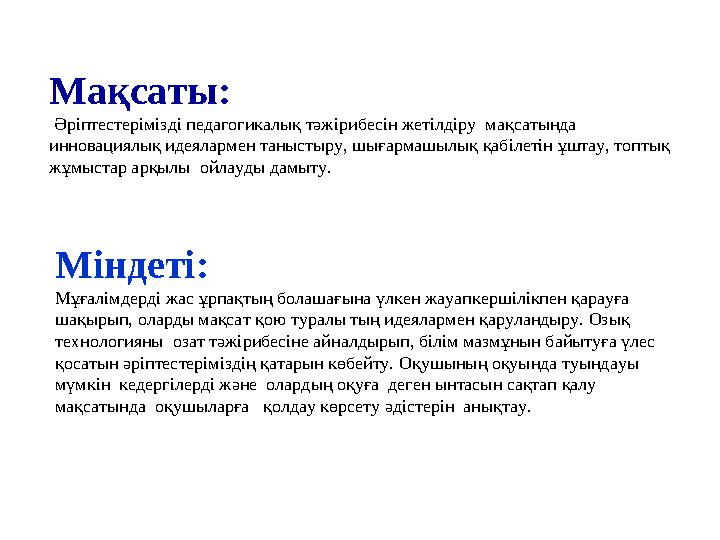 Мақсаты:

Әріптестерімізді педагогикалық тәжірибесін жетілдіру мақсатында инновациялық идеялармен таныстыру, шығармашылық қабілетін ұштау, топтық жұмыстар арқылы ойлауды дамыту.

Міндеті:

Мұғалімдерді жас ұрпақтың болашағына үлкен жауапкершілікпен қарауға шақырып, оларды мақсат қою туралы тың идеялармен қаруландыру. Озық технологияны озат тәжірибесіне айналдырып, білім мазмұнын байытуға үлес қосатын әріптестеріміздің қатарын көбейту. Оқушының оқуында туындауы мүмкін кедергілерді және олардың оқуға деген ынтасын сақтап қалу мақсатында оқушыларға қолдау көрсету әдістерін анықтау.